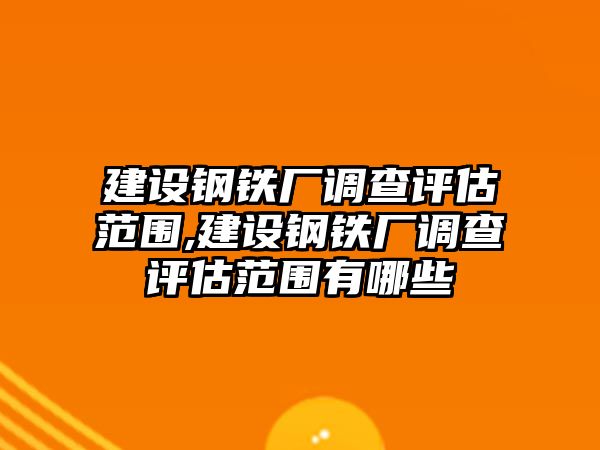 建设钢铁厂调查评估范围,建设钢铁厂调查评估范围有哪些